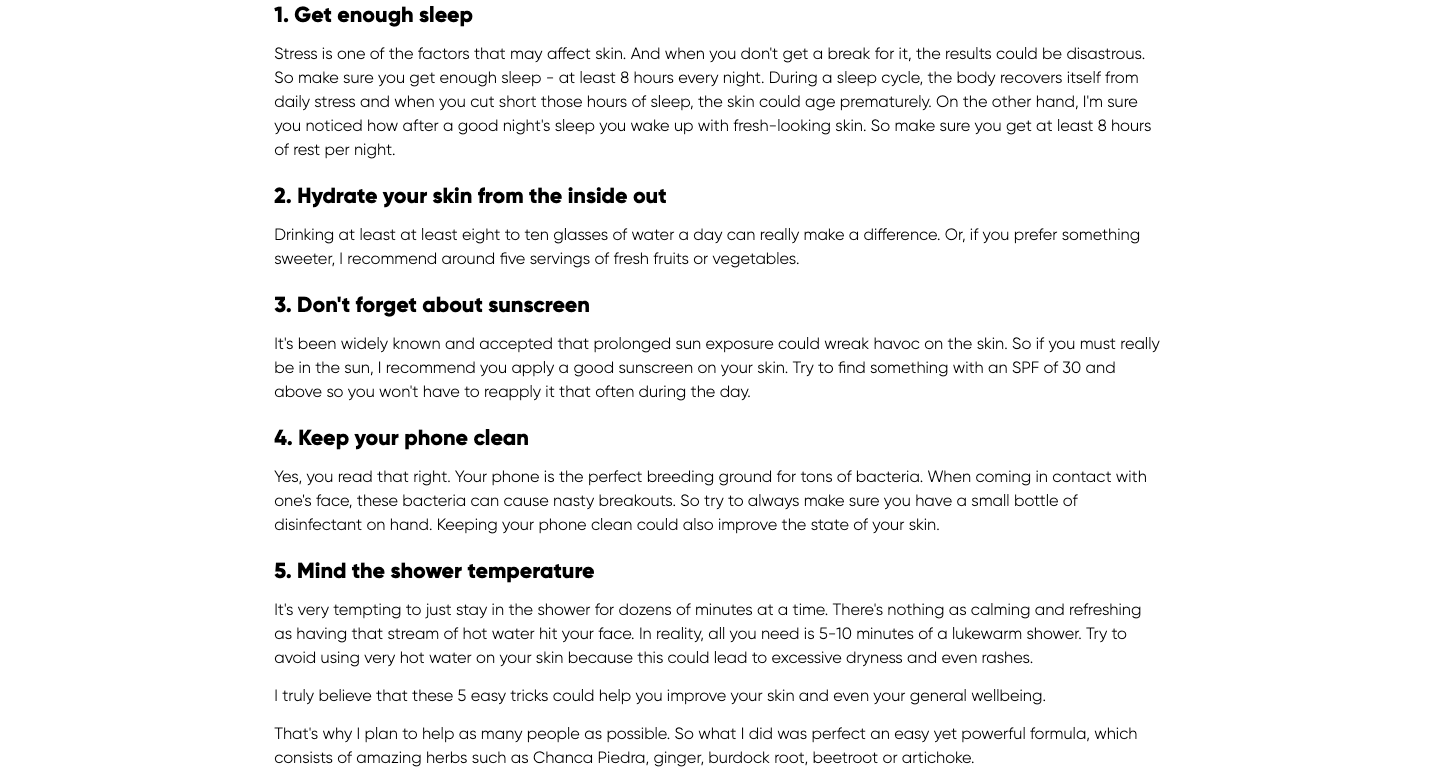 1. Get enough sleep

Stress is one of the factors that may affect skin. And when you don't get a break for it, the results could be disastrous. So make sure you get enough sleep - at least 8 hours every night. During a sleep cycle, the body recovers itself from daily stress and when you cut short those hours of sleep, the skin could age prematurely. On the other hand, I'm sure you noticed how after a good night's sleep you wake up with fresh-looking skin. So make sure you get at least 8 hours of rest per night.

2. Hydrate your skin from the inside out

Drinking at least at least eight to ten glasses of water a day can really make a difference. Or, if you prefer something sweeter, I recommend around five servings of fresh fruits or vegetables.

3. Don't forget about sunscreen

It's been widely known and accepted that prolonged sun exposure could wreak havoc on the skin. So if you must really be in the sun, I recommend you apply a good sunscreen on your skin. Try to find something with an SPF of 30 and above so you won't have to reapply it that often during the day.

4. Keep your phone clean

Yes, you read that right. Your phone is the perfect breeding ground for tons of bacteria. When coming in contact with one's face, these bacteria can cause nasty breakouts. So try to always make sure you have a small bottle of disinfectant on hand. Keeping your phone clean could also improve the state of your skin.

5. Mind the shower temperature

It's very tempting to just stay in the shower for dozens of minutes at a time. There's nothing as calming and refreshing as having that stream of hot water hit your face. In reality, all you need is 5-10 minutes of a lukewarm shower. Try to avoid using very hot water on your skin because this could lead to excessive dryness and even rashes.

I truly believe that these 5 easy tricks could help you improve your skin and even your general wellbeing.

That's why I plan to help as many people as possible. So what I did was perfect an easy yet powerful formula, which consists of amazing herbs such as Chanca Piedra, ginger, burdock root, beetroot or artichoke.